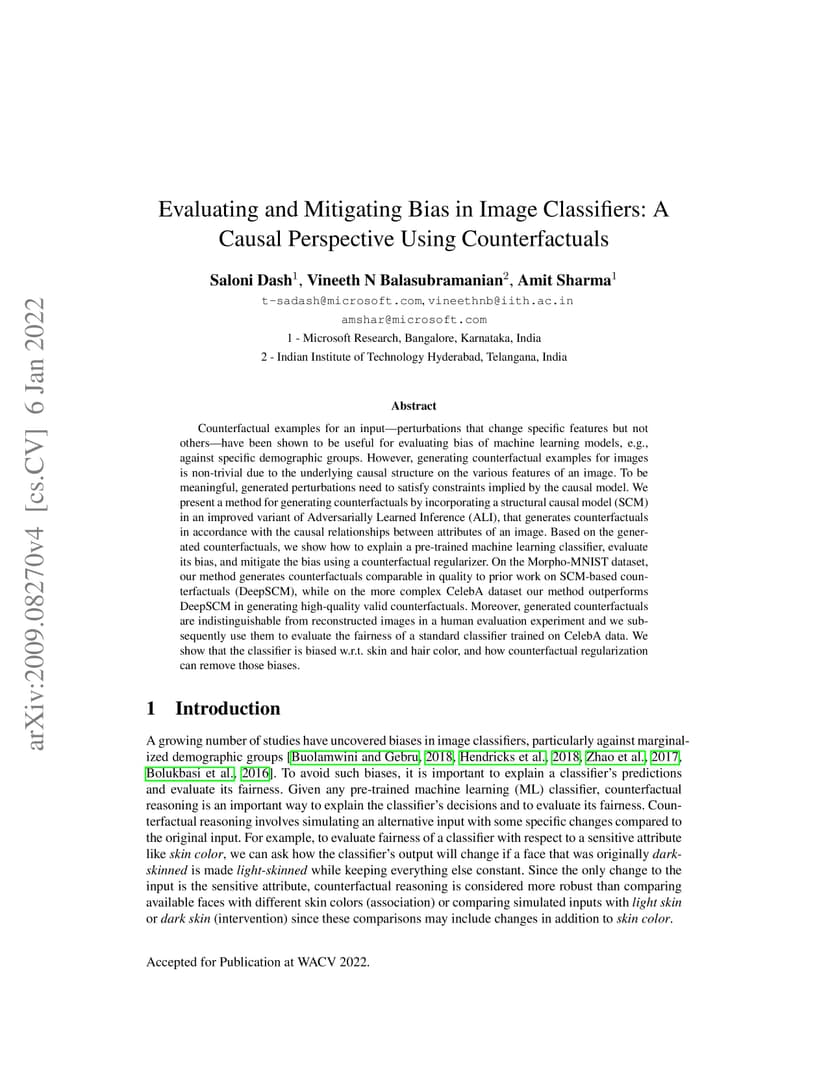 arXiv:2009.08270v4 [cs.CV] 6 Jan 2022

Evaluating and Mitigating Bias in Image Classifiers: A Causal Perspective Using Counterfactuals

Saloni Dash$^1$, Vineeth N Balasubramanian$^2$, Amit Sharma$^1$
t-sadash@microsoft.com, vineethnb@iith.ac.in
amshar@microsoft.com
1 - Microsoft Research, Bangalore, Karnataka, India
2 - Indian Institute of Technology Hyderabad, Telangana, India

Abstract

Counterfactual examples for an input—perturbations that change specific features but not others—have been shown to be useful for evaluating bias of machine learning models, e.g., against specific demographic groups. However, generating counterfactual examples for images is non-trivial due to the underlying causal structure on the various features of an image. To be meaningful, generated perturbations need to satisfy constraints implied by the causal model. We present a method for generating counterfactuals by incorporating a structural causal model (SCM) in an improved variant of Adversarially Learned Inference (ALI), that generates counterfactuals in accordance with the causal relationships between attributes of an image. Based on the generated counterfactuals, we show how to explain a pre-trained machine learning classifier, evaluate its bias, and mitigate the bias using a counterfactual regularizer. On the Morpho-MNIST dataset, our method generates counterfactuals comparable in quality to prior work on SCM-based counterfactuals (DeepSCM), while on the more complex CelebA dataset our method outperforms DeepSCM in generating high-quality valid counterfactuals. Moreover, generated counterfactuals are indistinguishable from reconstructed images in a human evaluation experiment and we subsequently use them to evaluate the fairness of a standard classifier trained on CelebA data. We show that the classifier is biased w.r.t. skin and hair color, and how counterfactual regularization can remove those biases.

1 Introduction

A growing number of studies have uncovered biases in image classifiers, particularly against marginalized demographic groups [Buolamwini and Gebru, 2018, Hendricks et al., 2018, Zhao et al., 2017, Bolukbasi et al., 2016]. To avoid such biases, it is important to explain a classifier's predictions and evaluate its fairness. Given any pre-trained machine learning (ML) classifier, counterfactual reasoning is an important way to explain the classifier's decisions and to evaluate its fairness. Counterfactual reasoning involves simulating an alternative input with some specific changes compared to the original input. For example, to evaluate fairness of a classifier with respect to a sensitive attribute like skin color, we can ask how the classifier's output will change if a face that was originally dark-skinned is made light-skinned while keeping everything else constant. Since the only change to the input is the sensitive attribute, counterfactual reasoning is considered more robust than comparing available faces with different skin colors (association) or comparing simulated inputs with light skin or dark skin (intervention) since these comparisons may include changes in addition to skin color.

Accepted for Publication at WACV 2022.